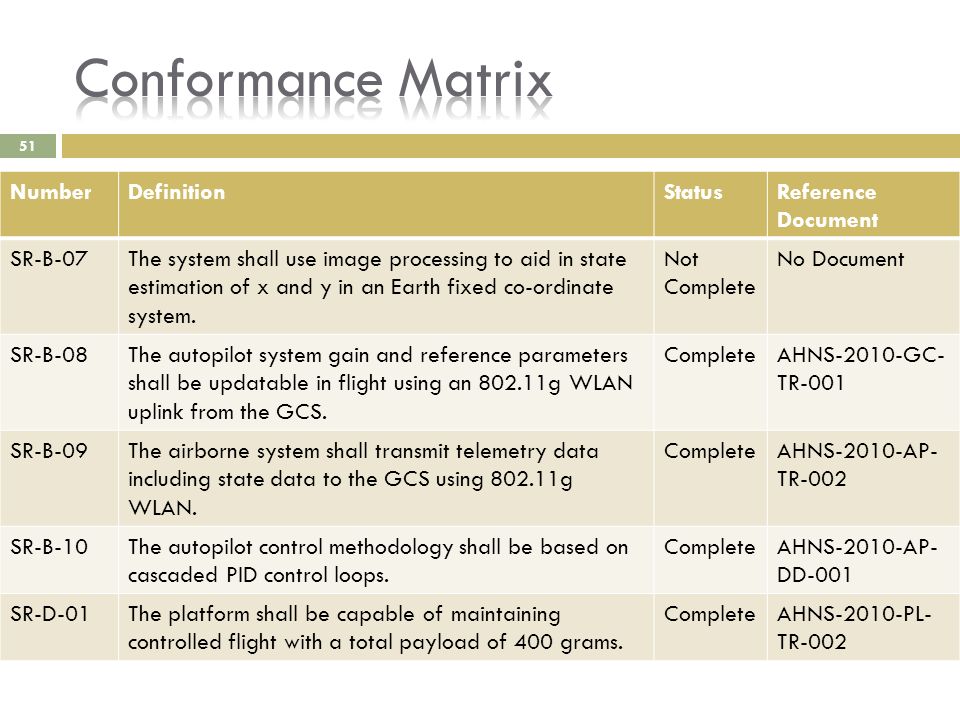 Conformance Matrix

51

| Number | Definition | Status | Reference Document |
|---|---|---|---|
| SR-B-07 | The system shall use image processing to aid in state estimation of x and y in an Earth fixed co-ordinate system. | Not Complete | No Document |
| SR-B-08 | The autopilot system gain and reference parameters shall be updatable in flight using an 802.11g WLAN uplink from the GCS. | Complete | AHNS-2010-GC-TR-001 |
| SR-B-09 | The airborne system shall transmit telemetry data including state data to the GCS using 802.11g WLAN. | Complete | AHNS-2010-AP-TR-002 |
| SR-B-10 | The autopilot control methodology shall be based on cascaded PID control loops. | Complete | AHNS-2010-AP-DD-001 |
| SR-D-01 | The platform shall be capable of maintaining controlled flight with a total payload of 400 grams. | Complete | AHNS-2010-PL-TR-002 |